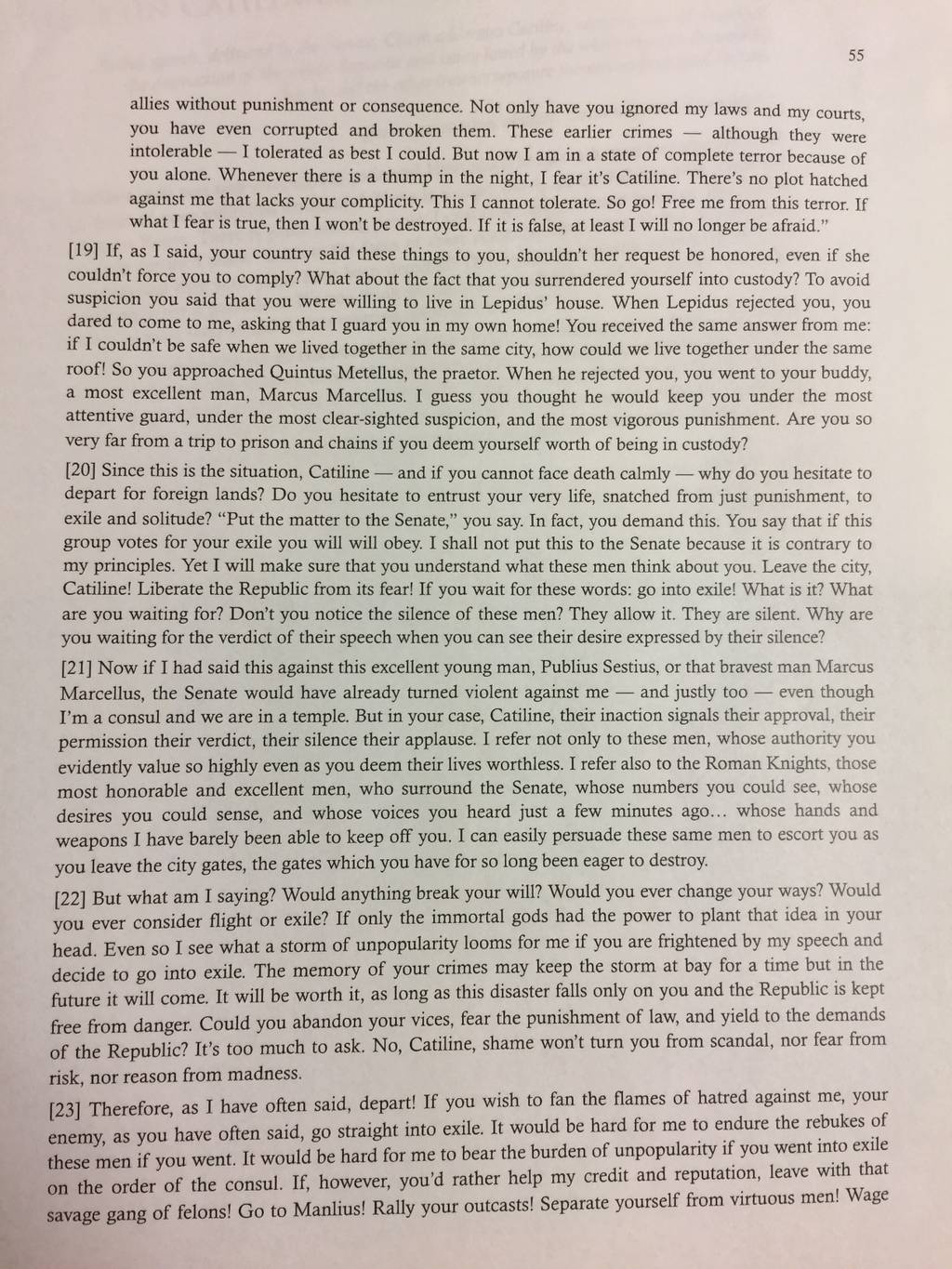 55

allies without punishment or consequence. Not only have you ignored my laws and my courts, you have even corrupted and broken them. These earlier crimes — although they were intolerable — I tolerated as best I could. But now I am in a state of complete terror because of you alone. Whenever there is a thump in the night, I fear it's Catiline. There's no plot hatched against me that lacks your complicity. This I cannot tolerate. So go! Free me from this terror. If what I fear is true, then I won't be destroyed. If it is false, at least I will no longer be afraid."

[19] If, as I said, your country said these things to you, shouldn't her request be honored, even if she couldn't force you to comply? What about the fact that you surrendered yourself into custody? To avoid suspicion you said that you were willing to live in Lepidus' house. When Lepidus rejected you, you dared to come to me, asking that I guard you in my own home! You received the same answer from me: if I couldn't be safe when we lived together in the same city, how could we live together under the same roof! So you approached Quintus Metellus, the praetor. When he rejected you, you went to your buddy, a most excellent man, Marcus Marcellus. I guess you thought he would keep you under the most attentive guard, under the most clear-sighted suspicion, and the most vigorous punishment. Are you so very far from a trip to prison and chains if you deem yourself worth of being in custody?

[20] Since this is the situation, Catiline — and if you cannot face death calmly — why do you hesitate to depart for foreign lands? Do you hesitate to entrust your very life, snatched from just punishment, to exile and solitude? "Put the matter to the Senate," you say. In fact, you demand this. You say that if this group votes for your exile you will will obey. I shall not put this to the Senate because it is contrary to my principles. Yet I will make sure that you understand what these men think about you. Leave the city, Catiline! Liberate the Republic from its fear! If you wait for these words: go into exile! What is it? What are you waiting for? Don't you notice the silence of these men? They allow it. They are silent. Why are you waiting for the verdict of their speech when you can see their desire expressed by their silence?

[21] Now if I had said this against this excellent young man, Publius Sestius, or that bravest man Marcus Marcellus, the Senate would have already turned violent against me — and justly too — even though I'm a consul and we are in a temple. But in your case, Catiline, their inaction signals their approval, their permission their verdict, their silence their applause. I refer not only to these men, whose authority you evidently value so highly even as you deem their lives worthless. I refer also to the Roman Knights, those most honorable and excellent men, who surround the Senate, whose numbers you could see, whose desires you could sense, and whose voices you heard just a few minutes ago... whose hands and weapons I have barely been able to keep off you. I can easily persuade these same men to escort you as you leave the city gates, the gates which you have for so long been eager to destroy.

[22] But what am I saying? Would anything break your will? Would you ever change your ways? Would you ever consider flight or exile? If only the immortal gods had the power to plant that idea in your head. Even so I see what a storm of unpopularity looms for me if you are frightened by my speech and decide to go into exile. The memory of your crimes may keep the storm at bay for a time but in the future it will come. It will be worth it, as long as this disaster falls only on you and the Republic is kept free from danger. Could you abandon your vices, fear the punishment of law, and yield to the demands of the Republic? It's too much to ask. No, Catiline, shame won't turn you from scandal, nor fear from risk, nor reason from madness.

[23] Therefore, as I have often said, depart! If you wish to fan the flames of hatred against me, your enemy, as you have often said, go straight into exile. It would be hard for me to endure the rebukes of these men if you went. It would be hard for me to bear the burden of unpopularity if you went into exile on the order of the consul. If, however, you'd rather help my credit and reputation, leave with that savage gang of felons! Go to Manlius! Rally your outcasts! Separate yourself from virtuous men! Wage